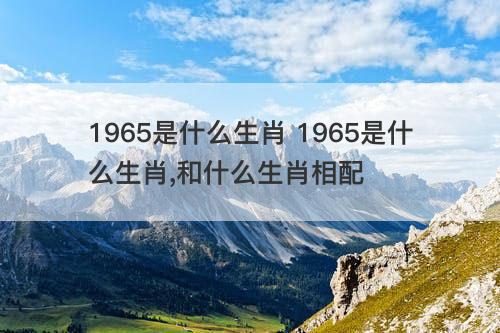 1965是什么生肖 1965是什么生肖,和什么生肖相配